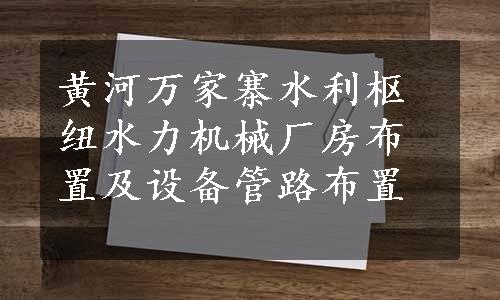 黄河万家寨水利枢纽水力机械厂房布置及设备管路布置